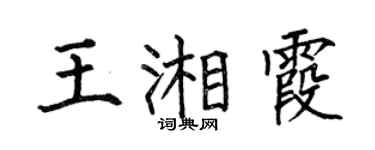 王湘霞
词典网